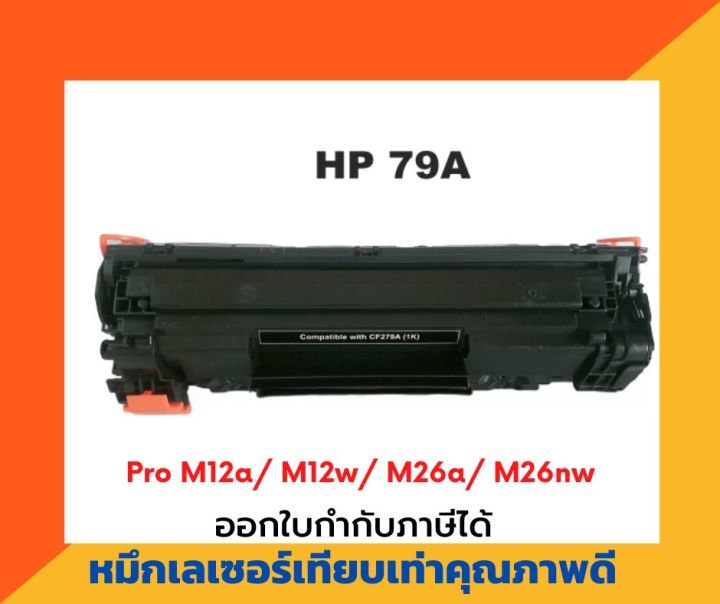 HP 79A

Compatible with CF279A (1K)

Pro M12a/ M12w/ M26a/ M26nw

ออกใบกำกับภาษีได้

หมึกเลเซอร์เทียบเท่าคุณภาพดี